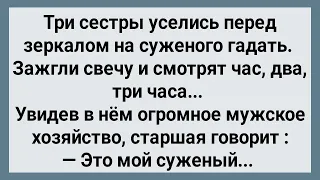 Три сестры уселись перед зеркалом на суженого гадать. Зажгли свечу и смотрят час, два, три часа...
Увидев в нём огромное мужское хозяйство, старшая говорит :
— Это мой суженый...